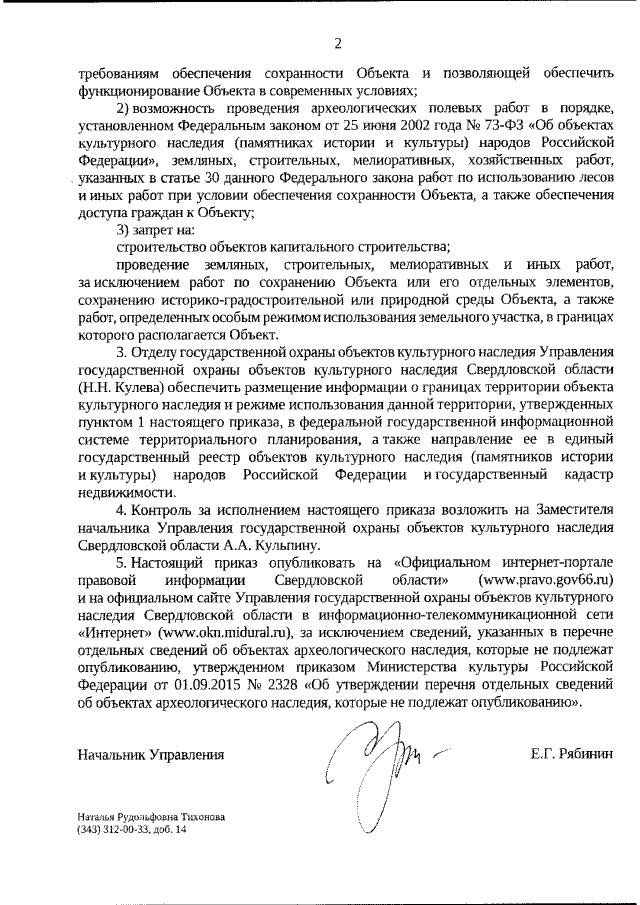 2

требованиям обеспечения сохранности Объекта и позволяющей обеспечить функционирование Объекта в современных условиях;

2) возможность проведения археологических полевых работ в порядке, установленном Федеральным законом от 25 июня 2002 года № 73-ФЗ «Об объектах культурного наследия (памятниках истории и культуры) народов Российской Федерации», земляных, строительных, мелиоративных, хозяйственных работ, указанных в статье 30 данного Федерального закона работ по использованию лесов и иных работ при условии обеспечения сохранности Объекта, а также обеспечения доступа граждан к Объекту;

3) запрет на:

строительство объектов капитального строительства;

проведение земляных, строительных, мелиоративных и иных работ, за исключением работ по сохранению Объекта или его отдельных элементов, сохранению историко-градостроительной или природной среды Объекта, а также работ, определенных особым режимом использования земельного участка, в границах которого располагается Объект.

3. Отделу государственной охраны объектов культурного наследия Управления государственной охраны объектов культурного наследия Свердловской области (Н.Н. Кулева) обеспечить размещение информации о границах территории объекта культурного наследия и режиме использования данной территории, утвержденных пунктом 1 настоящего приказа, в федеральной государственной информационной системе территориального планирования, а также направление ее в единый государственный реестр объектов культурного наследия (памятников истории и культуры) народов Российской Федерации и государственный кадастр недвижимости.

4. Контроль за исполнением настоящего приказа возложить на Заместителя начальника Управления государственной охраны объектов культурного наследия Свердловской области А.А. Кульпину.

5. Настоящий приказ опубликовать на «Официальном интернет-портале правовой информации Свердловской области» (www.pravo.gov66.ru) и на официальном сайте Управления государственной охраны объектов культурного наследия Свердловской области в информационно-телекоммуникационной сети «Интернет» (www.okn.midural.ru), за исключением сведений, указанных в перечне отдельных сведений об объектах археологического наследия, которые не подлежат опубликованию, утвержденном приказом Министерства культуры Российской Федерации от 01.09.2015 № 2328 «Об утверждении перечня отдельных сведений об объектах археологического наследия, которые не подлежат опубликованию».

Начальник Управления

Е.Г. Рябинин

Наталья Рудольфовна Тихонова
(343) 312-00-33, доб. 14